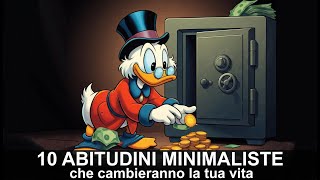 10 ABITUDINI MINIMALISTE
che cambieranno la tua vita